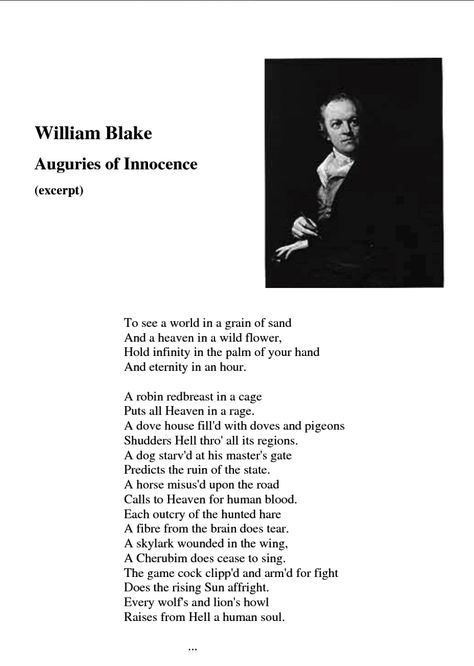 William Blake

Auguries of Innocence

(excerpt)

To see a world in a grain of sand
And a heaven in a wild flower,
Hold infinity in the palm of your hand
And eternity in an hour.

A robin redbreast in a cage
Puts all Heaven in a rage.
A dove house fill'd with doves and pigeons
Shudders Hell thro' all its regions.
A dog starv'd at his master's gate
Predicts the ruin of the state.
A horse misus'd upon the road
Calls to Heaven for human blood.
Each outcry of the hunted hare
A fibre from the brain does tear.
A skylark wounded in the wing,
A Cherubim does cease to sing.
The game cock clipp'd and arm'd for fight
Does the rising Sun affright.
Every wolf's and lion's howl
Raises from Hell a human soul.

...